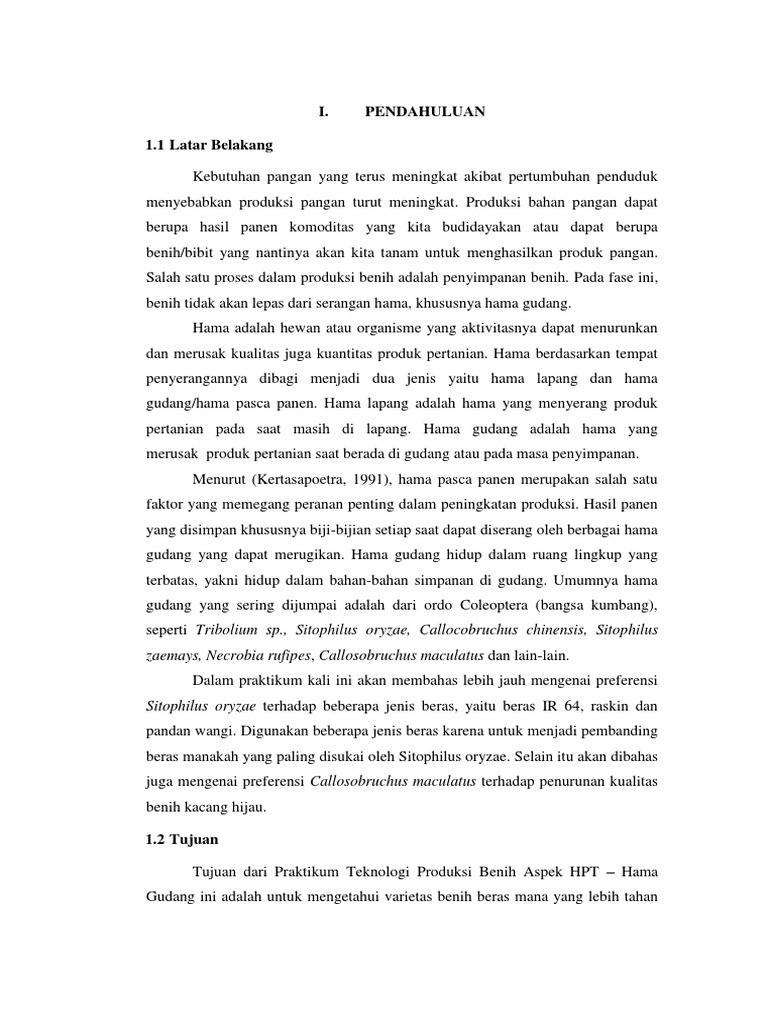 I. PENDAHULUAN

1.1 Latar Belakang

Kebutuhan pangan yang terus meningkat akibat pertumbuhan penduduk menyebabkan produksi pangan turut meningkat. Produksi bahan pangan dapat berupa hasil panen komoditas yang kita budidayakan atau dapat berupa benih/bibit yang nantinya akan kita tanam untuk menghasilkan produk pangan. Salah satu proses dalam produksi benih adalah penyimpanan benih. Pada fase ini, benih tidak akan lepas dari serangan hama, khususnya hama gudang.

Hama adalah hewan atau organisme yang aktivitasnya dapat menurunkan dan merusak kualitas juga kuantitas produk pertanian. Hama berdasarkan tempat penyerangannya dibagi menjadi dua jenis yaitu hama lapang dan hama gudang/hama pasca panen. Hama lapang adalah hama yang menyerang produk pertanian pada saat masih di lapang. Hama gudang adalah hama yang merusak produk pertanian saat berada di gudang atau pada masa penyimpanan.

Menurut (Kertasapoetra, 1991), hama pasca panen merupakan salah satu faktor yang memegang peranan penting dalam peningkatan produksi. Hasil panen yang disimpan khususnya biji-bijian setiap saat dapat diserang oleh berbagai hama gudang yang dapat merugikan. Hama gudang hidup dalam ruang lingkup yang terbatas, yakni hidup dalam bahan-bahan simpanan di gudang. Umumnya hama gudang yang sering dijumpai adalah dari ordo Coleoptera (bangsa kumbang), seperti Tribolium sp., Sitophilus oryzae, Callocobruchus chinensis, Sitophilus zaemays, Necrobia rufipes, Callosobruchus maculatus dan lain-lain.

Dalam praktikum kali ini akan membahas lebih jauh mengenai preferensi Sitophilus oryzae terhadap beberapa jenis beras, yaitu beras IR 64, raskin dan pandan wangi. Digunakan beberapa jenis beras karena untuk menjadi pembanding beras manakah yang paling disukai oleh Sitophilus oryzae. Selain itu akan dibahas juga mengenai preferensi Callosobruchus maculatus terhadap penurunan kualitas benih kacang hijau.

1.2 Tujuan

Tujuan dari Praktikum Teknologi Produksi Benih Aspek HPT – Hama Gudang ini adalah untuk mengetahui varietas benih beras mana yang lebih tahan